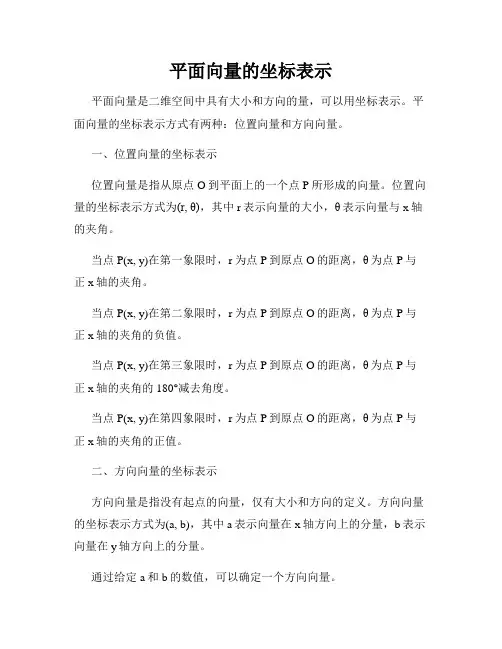 平面向量的坐标表示

平面向量是二维空间中具有大小和方向的量，可以用坐标表示。平面向量的坐标表示方式有两种：位置向量和方向向量。

一、位置向量的坐标表示

位置向量是指从原点 O 到平面上的一个点 P 所形成的向量。位置向量的坐标表示方式为(r, θ)，其中 r 表示向量的大小，θ 表示向量与 x 轴的夹角。

当点 P(x, y)在第一象限时，r 为点 P 到原点 O 的距离，θ 为点 P 与正 x 轴的夹角。

当点 P(x, y)在第二象限时，r 为点 P 到原点 O 的距离，θ 为点 P 与正 x 轴的夹角的负值。

当点 P(x, y)在第三象限时，r 为点 P 到原点 O 的距离，θ 为点 P 与正 x 轴的夹角的 180°减去角度。

当点 P(x, y)在第四象限时，r 为点 P 到原点 O 的距离，θ 为点 P 与正 x 轴的夹角的正值。

二、方向向量的坐标表示

方向向量是指没有起点的向量，仅有大小和方向的定义。方向向量的坐标表示方式为(a, b)，其中 a 表示向量在 x 轴方向上的分量，b 表示向量在 y 轴方向上的分量。

通过给定 a 和 b 的数值，可以确定一个方向向量。